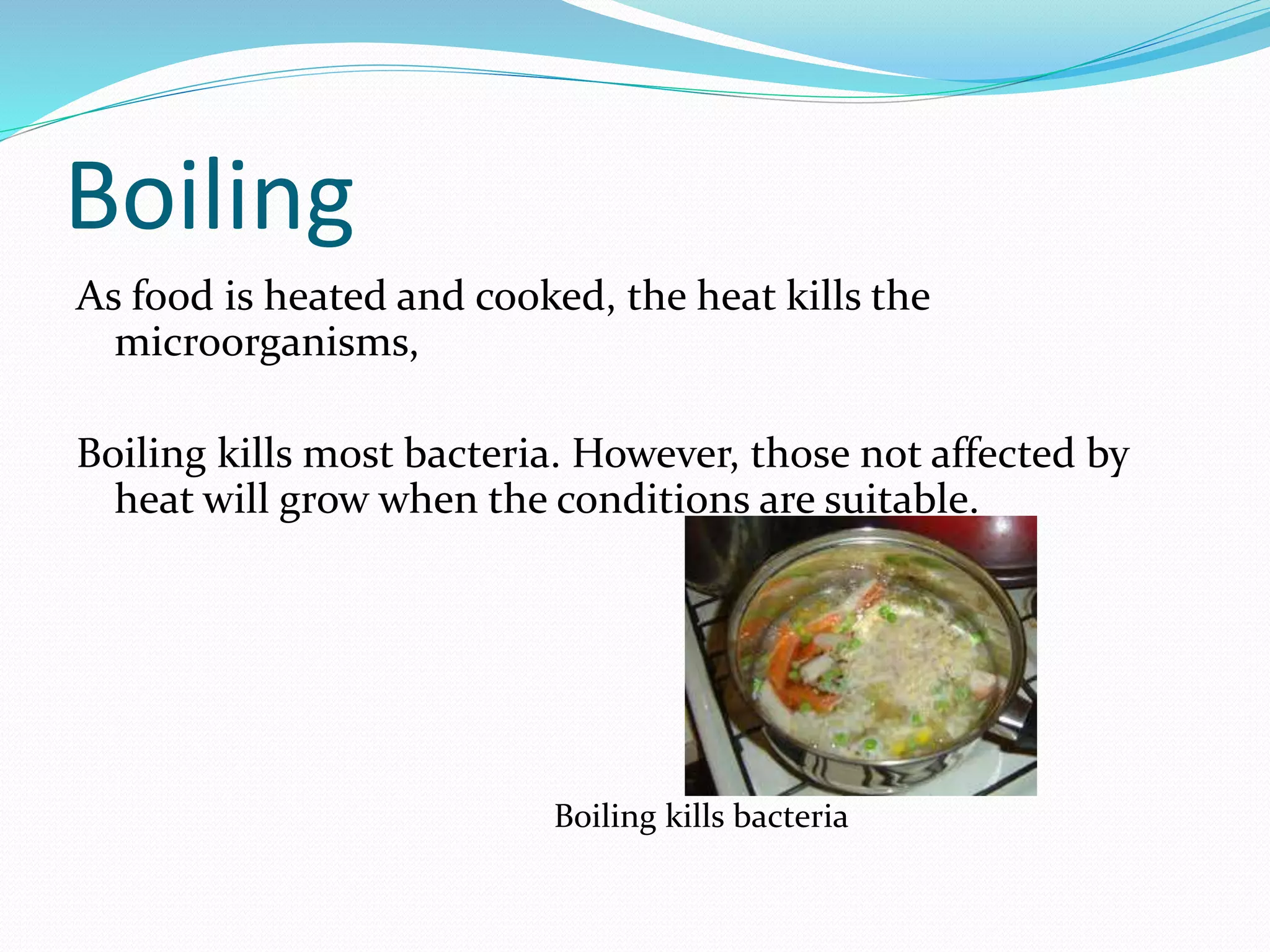 Boiling

As food is heated and cooked, the heat kills the microorganisms,

Boiling kills most bacteria. However, those not affected by heat will grow when the conditions are suitable.

Boiling kills bacteria